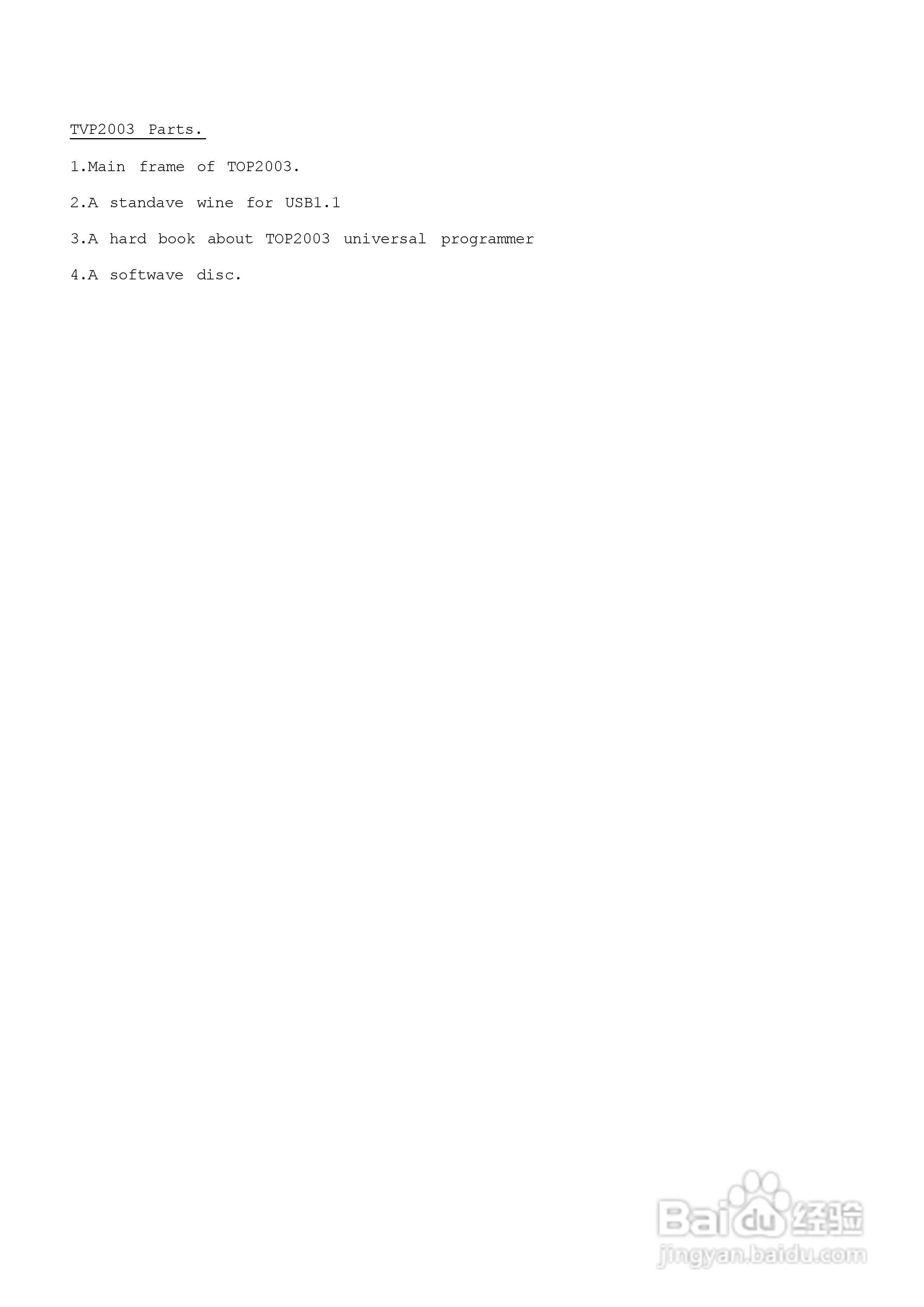 TVP2003 Parts.

1.Main frame of TOP2003.

2.A standave wine for USB1.1

3.A hard book about TOP2003 universal programmer

4.A softwave disc.

Baidu经验
jingyan.baidu.com